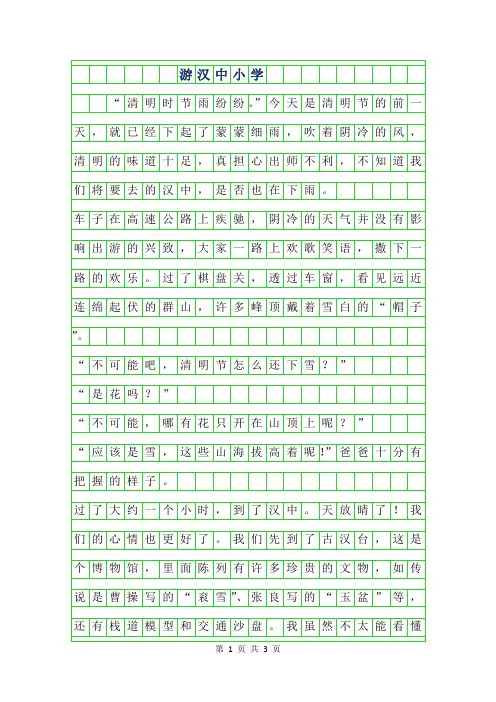 游汉中小学

“清明时节雨纷纷。”今天是清明节的前一天，就已经下起了蒙蒙细雨，吹着阴冷的风，清明的味道十足，真担心出师不利，不知道我们将要去的汉中，是否也在下雨。

车子在高速公路上疾驰，阴冷的天气并没有影响出游的兴致，大家一路上欢歌笑语，撒下一路的欢乐。过了棋盘关，透过车窗，看见远近连绵起伏的群山，许多峰顶戴着雪白的“帽子”。

“不可能吧，清明节怎么还下雪？”

“是花吗？”

“不可能，哪有花只开在山顶上呢？”

“应该是雪，这些山海拔高着呢!”爸爸十分有把握的样子。

过了大约一个小时，到了汉中。天放晴了！我们的心情也更好了。我们先到了古汉台，这是个博物馆，里面陈列有许多珍贵的文物，如传说是曹操写的“衮雪”、张良写的“玉盆”等，还有栈道模型和交通沙盘。我虽然不太能看懂

第 1 页 共 3 页